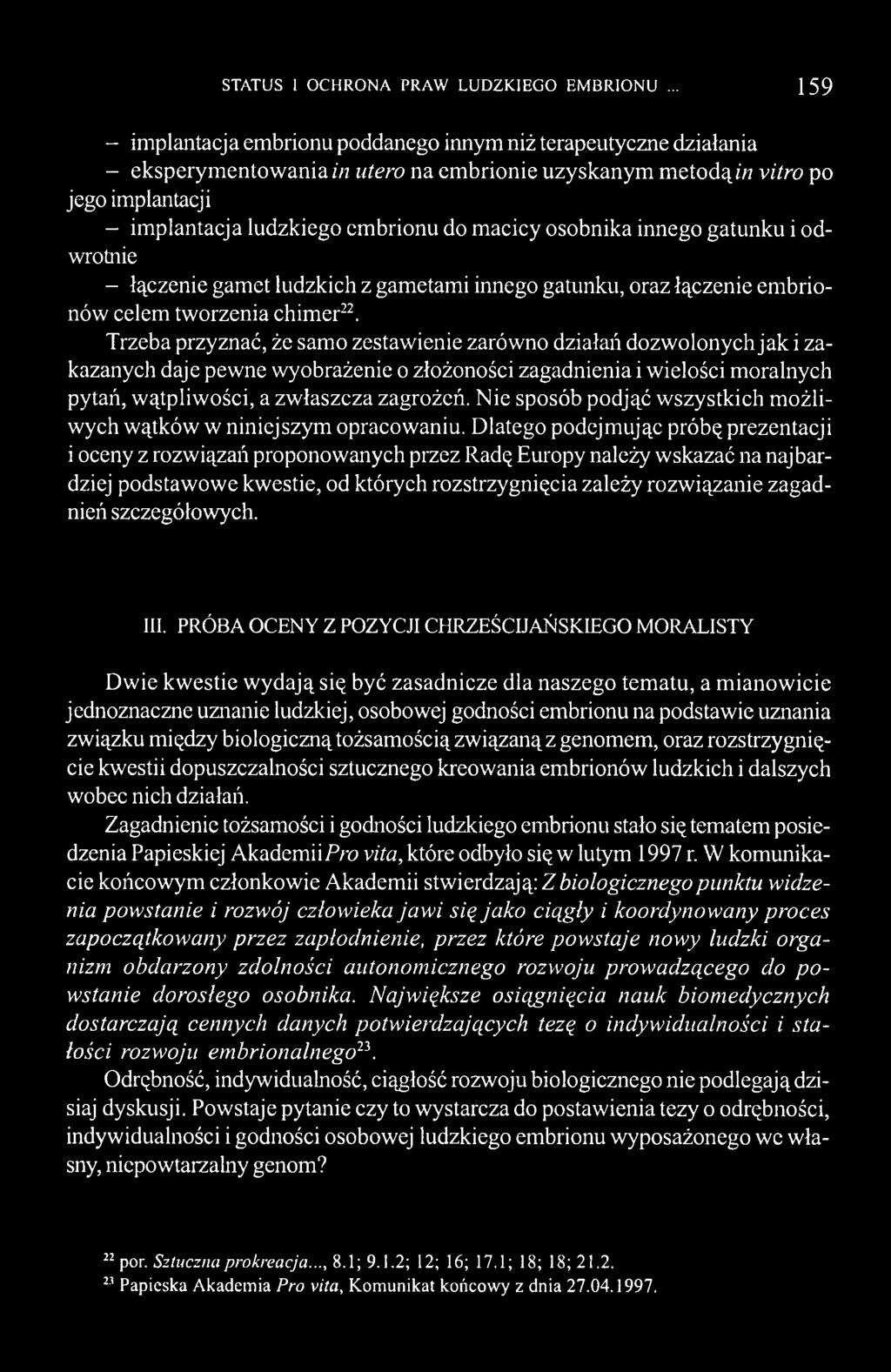 STATUS I OCHRONA PRAW LUDZKIEGO EMBRIONU ... 159

– implantacja embrionu poddanego innym niż terapeutyczne działania
– eksperymentowania in utero na embrionie uzyskanym metodą in vitro po jego implantacji
– implantacja ludzkiego embrionu do macicy osobnika innego gatunku i odwrotnie
– łączenie gamet ludzkich z gametami innego gatunku, oraz łączenie embrionów celem tworzenia chimer$^{22}$.

Trzeba przyznać, że samo zestawienie zarówno działań dozwolonych jak i zakazanych daje pewne wyobrażenie o złożoności zagadnienia i wielości moralnych pytań, wątpliwości, a zwłaszcza zagrożeń. Nie sposób podjąć wszystkich możliwych wątków w niniejszym opracowaniu. Dlatego podejmując próbę prezentacji i oceny z rozwiązań proponowanych przez Radę Europy należy wskazać na najbardziej podstawowe kwestie, od których rozstrzygnięcia zależy rozwiązanie zagadnień szczegółowych.

III. PRÓBA OCENY Z POZYCJI CHRZEŚCIJAŃSKIEGO MORALISTY

Dwie kwestie wydają się być zasadnicze dla naszego tematu, a mianowicie jednoznaczne uznanie ludzkiej, osobowej godności embrionu na podstawie uznania związku między biologiczną tożsamością związaną z genomem, oraz rozstrzygnięcie kwestii dopuszczalności sztucznego kreowania embrionów ludzkich i dalszych wobec nich działań.

Zagadnienie tożsamości i godności ludzkiego embrionu stało się tematem posiedzenia Papieskiej Akademii Pro vita, które odbyło się w lutym 1997 r. W komunikacie końcowym członkowie Akademii stwierdzają: Z biologicznego punktu widzenia powstanie i rozwój człowieka jawi się jako ciągły i koordynowany proces zapoczątkowany przez zapłodnienie, przez które powstaje nowy ludzki organizm obdarzony zdolności autonomicznego rozwoju prowadzącego do powstanie dorosłego osobnika. Największe osiągnięcia nauk biomedycznych dostarczają cennych danych potwierdzających tezę o indywidualności i stałości rozwoju embrionalnego$^{23}$.

Odrębność, indywidualność, ciągłość rozwoju biologicznego nie podlegają dzisiaj dyskusji. Powstaje pytanie czy to wystarcza do postawienia tezy o odrębności, indywidualności i godności osobowej ludzkiego embrionu wyposażonego we własny, niepowtarzalny genom?

$^{22}$ por. Sztuczna prokreacja..., 8.1; 9.1.2; 12; 16; 17.1; 18; 18; 21.2.
$^{23}$ Papieska Akademia Pro vita, Komunikat końcowy z dnia 27.04.1997.